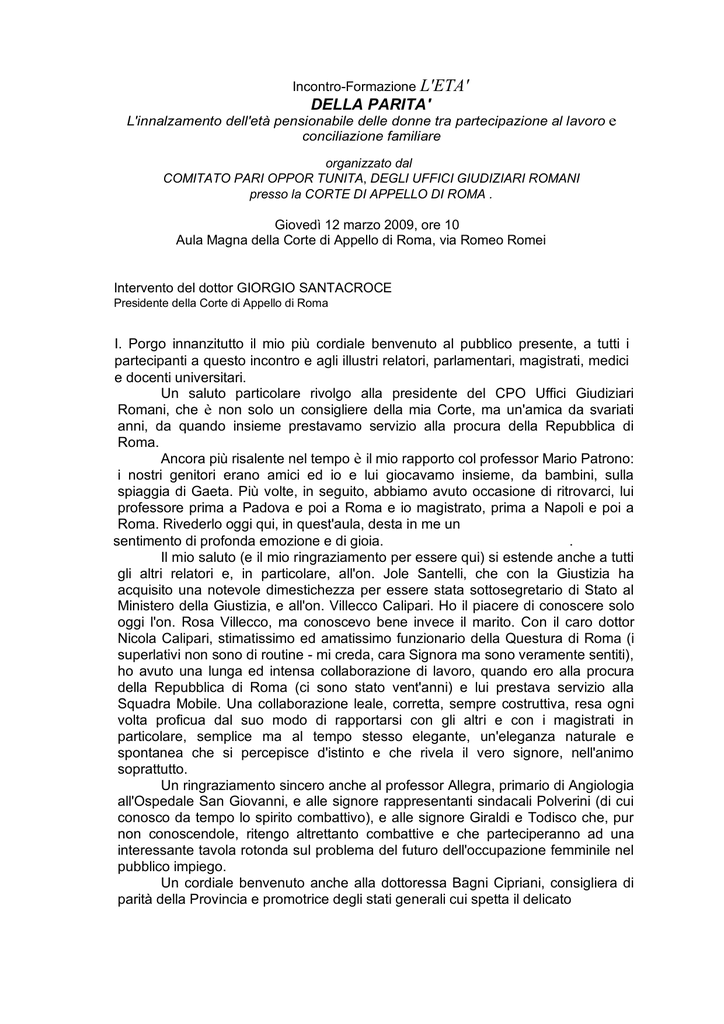 Incontro-Formazione L'ETA'
DELLA PARITA'
L'innalzamento dell'età pensionabile delle donne tra partecipazione al lavoro e conciliazione familiare

organizzato dal
COMITATO PARI OPPOR TUNITA, DEGLI UFFICI GIUDIZIARI ROMANI
presso la CORTE DI APPELLO DI ROMA .

Giovedì 12 marzo 2009, ore 10
Aula Magna della Corte di Appello di Roma, via Romeo Romei

Intervento del dottor GIORGIO SANTACROCE
Presidente della Corte di Appello di Roma

I. Porgo innanzitutto il mio più cordiale benvenuto al pubblico presente, a tutti i partecipanti a questo incontro e agli illustri relatori, parlamentari, magistrati, medici e docenti universitari.

Un saluto particolare rivolgo alla presidente del CPO Uffici Giudiziari Romani, che è non solo un consigliere della mia Corte, ma un'amica da svariati anni, da quando insieme prestavamo servizio alla procura della Repubblica di Roma.

Ancora più risalente nel tempo è il mio rapporto col professor Mario Patrono: i nostri genitori erano amici ed io e lui giocavamo insieme, da bambini, sulla spiaggia di Gaeta. Più volte, in seguito, abbiamo avuto occasione di ritrovarci, lui professore prima a Padova e poi a Roma e io magistrato, prima a Napoli e poi a Roma. Rivederlo oggi qui, in quest'aula, desta in me un sentimento di profonda emozione e di gioia. .

Il mio saluto (e il mio ringraziamento per essere qui) si estende anche a tutti gli altri relatori e, in particolare, all'on. Jole Santelli, che con la Giustizia ha acquisito una notevole dimestichezza per essere stata sottosegretario di Stato al Ministero della Giustizia, e all'on. Villecco Calipari. Ho il piacere di conoscere solo oggi l'on. Rosa Villecco, ma conoscevo bene invece il marito. Con il caro dottor Nicola Calipari, stimatissimo ed amatissimo funzionario della Questura di Roma (i superlativi non sono di routine - mi creda, cara Signora ma sono veramente sentiti), ho avuto una lunga ed intensa collaborazione di lavoro, quando ero alla procura della Repubblica di Roma (ci sono stato vent'anni) e lui prestava servizio alla Squadra Mobile. Una collaborazione leale, corretta, sempre costruttiva, resa ogni volta proficua dal suo modo di rapportarsi con gli altri e con i magistrati in particolare, semplice ma al tempo stesso elegante, un'eleganza naturale e spontanea che si percepisce d'istinto e che rivela il vero signore, nell'animo soprattutto.

Un ringraziamento sincero anche al professor Allegra, primario di Angiologia all'Ospedale San Giovanni, e alle signore rappresentanti sindacali Polverini (di cui conosco da tempo lo spirito combattivo), e alle signore Giraldi e Todisco che, pur non conoscendole, ritengo altrettanto combattive e che parteciperanno ad una interessante tavola rotonda sul problema del futuro dell'occupazione femminile nel pubblico impiego.

Un cordiale benvenuto anche alla dottoressa Bagni Cipriani, consigliera di parità della Provincia e promotrice degli stati generali cui spetta il delicato